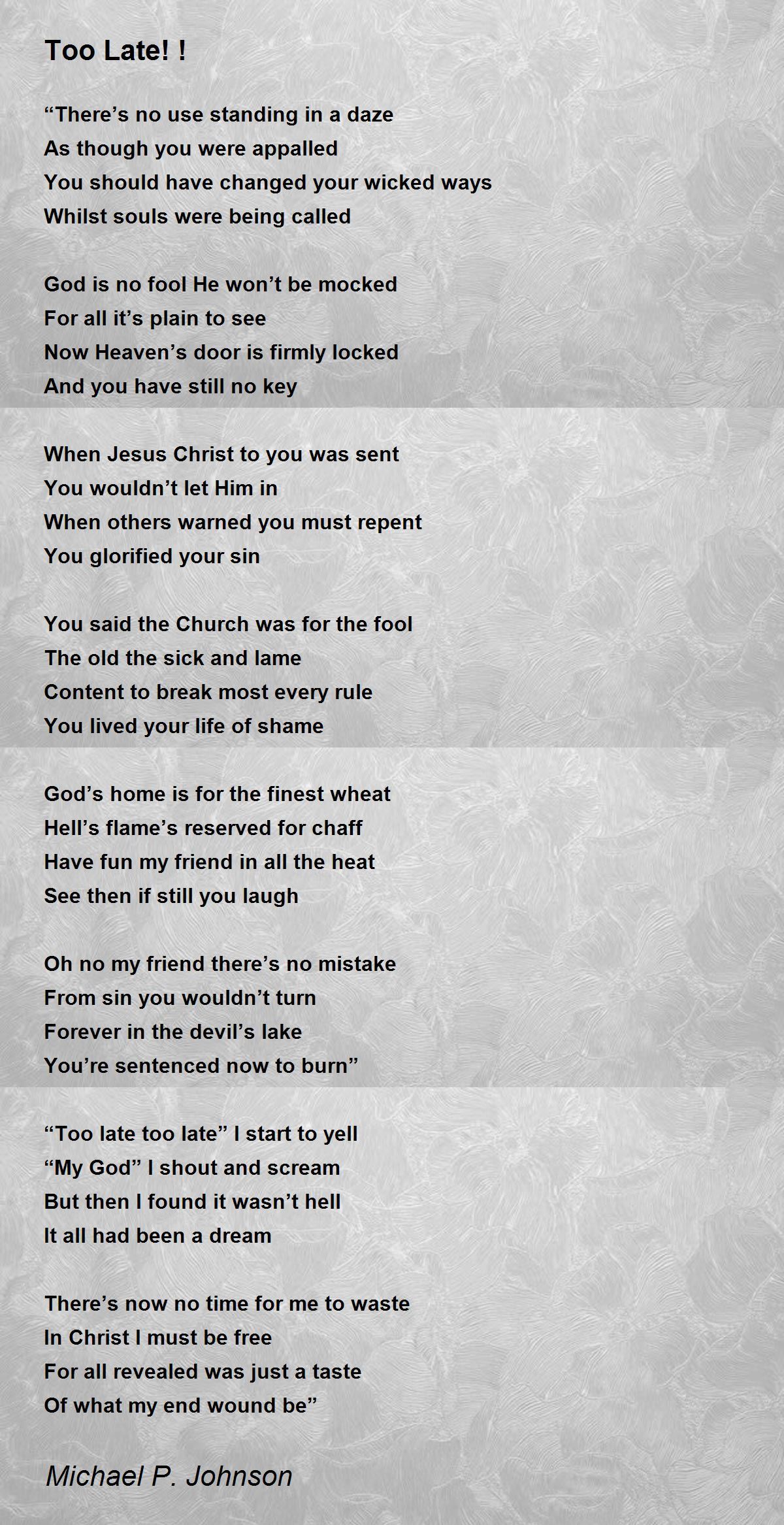 Too Late! !

“There’s no use standing in a daze
As though you were appalled
You should have changed your wicked ways
Whilst souls were being called

God is no fool He won’t be mocked
For all it’s plain to see
Now Heaven’s door is firmly locked
And you have still no key

When Jesus Christ to you was sent
You wouldn’t let Him in
When others warned you must repent
You glorified your sin

You said the Church was for the fool
The old the sick and lame
Content to break most every rule
You lived your life of shame

God’s home is for the finest wheat
Hell’s flame’s reserved for chaff
Have fun my friend in all the heat
See then if still you laugh

Oh no my friend there’s no mistake
From sin you wouldn’t turn
Forever in the devil’s lake
You’re sentenced now to burn”

“Too late too late” I start to yell
“My God” I shout and scream
But then I found it wasn’t hell
It all had been a dream

There’s now no time for me to waste
In Christ I must be free
For all revealed was just a taste
Of what my end wound be”

Michael P. Johnson